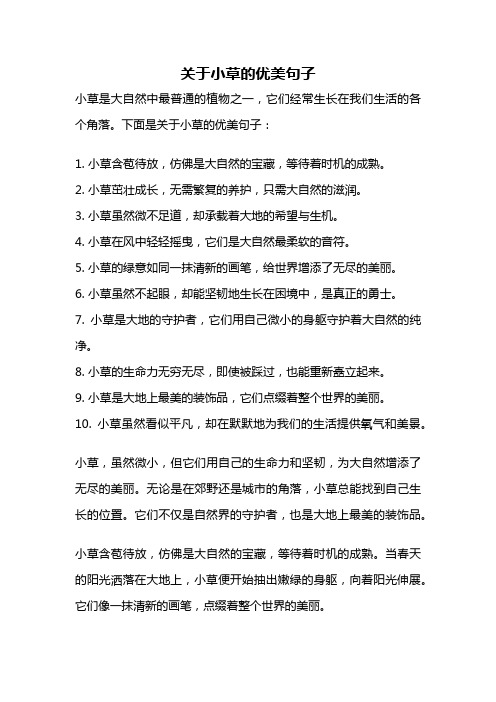 关于小草的优美句子

小草是大自然中最普通的植物之一，它们经常生长在我们生活的各个角落。下面是关于小草的优美句子：

1. 小草含苞待放，仿佛是大自然的宝藏，等待着时机的成熟。
2. 小草茁壮成长，无需繁复的养护，只需大自然的滋润。
3. 小草虽然微不足道，却承载着大地的希望与生机。
4. 小草在风中轻轻摇曳，它们是大自然最柔软的音符。
5. 小草的绿意如同一抹清新的画笔，给世界增添了无尽的美丽。
6. 小草虽然不起眼，却能坚韧地生长在困境中，是真正的勇士。
7. 小草是大地的守护者，它们用自己微小的身躯守护着大自然的纯净。
8. 小草的生命力无穷无尽，即使被踩过，也能重新矗立起来。
9. 小草是大地上最美的装饰品，它们点缀着整个世界的美丽。
10. 小草虽然看似平凡，却在默默地为我们的生活提供氧气和美景。

小草，虽然微小，但它们用自己的生命力和坚韧，为大自然增添了无尽的美丽。无论是在郊野还是城市的角落，小草总能找到自己生长的位置。它们不仅是自然界的守护者，也是大地上最美的装饰品。

小草含苞待放，仿佛是大自然的宝藏，等待着时机的成熟。当春天的阳光洒落在大地上，小草便开始抽出嫩绿的身躯，向着阳光伸展。它们像一抹清新的画笔，点缀着整个世界的美丽。